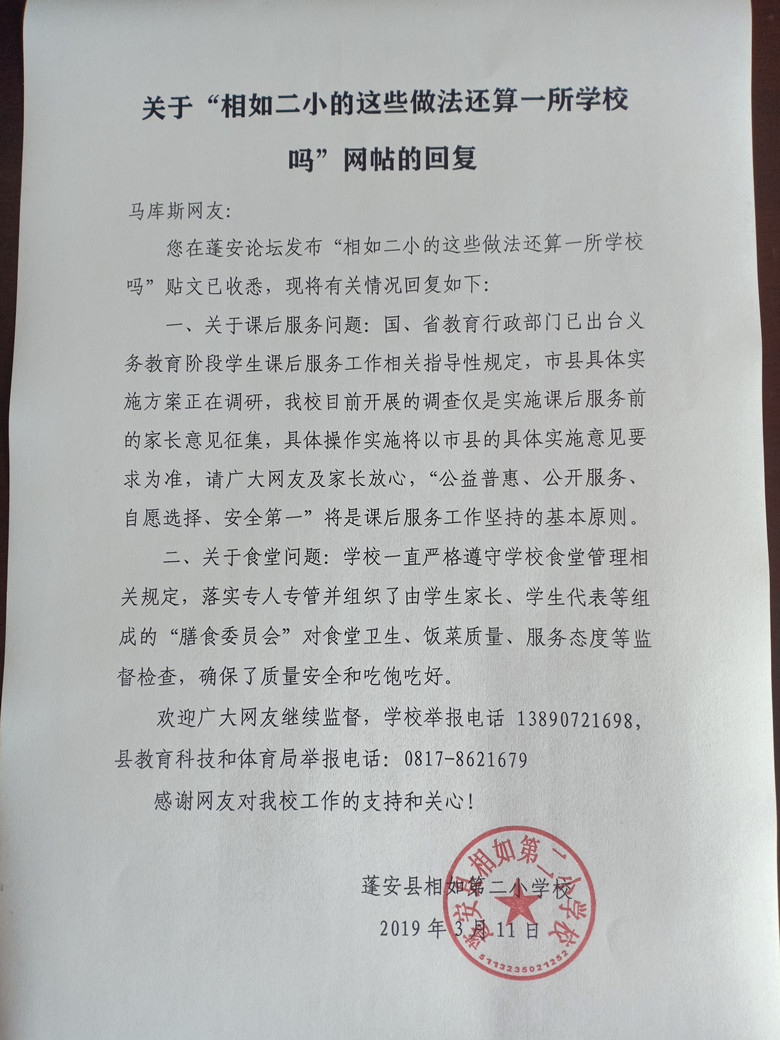 关于“相如二小的这些做法还算一所学校吗”网帖的回复

马库斯网友：

您在蓬安论坛发布“相如二小的这些做法还算一所学校吗”贴文已收悉，现将有关情况回复如下：

一、关于课后服务问题：国、省教育行政部门已出台义务教育阶段学生课后服务工作相关指导性规定，市县具体实施方案正在调研，我校目前开展的调查仅是实施课后服务前的家长意见征集，具体操作实施将以市县的具体实施意见要求为准，请广大网友及家长放心，“公益普惠、公开服务、自愿选择、安全第一”将是课后服务工作坚持的基本原则。

二、关于食堂问题：学校一直严格遵守学校食堂管理相关规定，落实专人专管并组织了由学生家长、学生代表等组成的“膳食委员会”对食堂卫生、饭菜质量、服务态度等监督检查，确保了质量安全和吃饱吃好。

欢迎广大网友继续监督，学校举报电话 13890721698，县教育科技和体育局举报电话：0817-8621679

感谢网友对我校工作的支持和关心！

蓬安县相如第二小学校
2019 年 3 月 11 日

蓬安县相如第二小学校
5113235021252